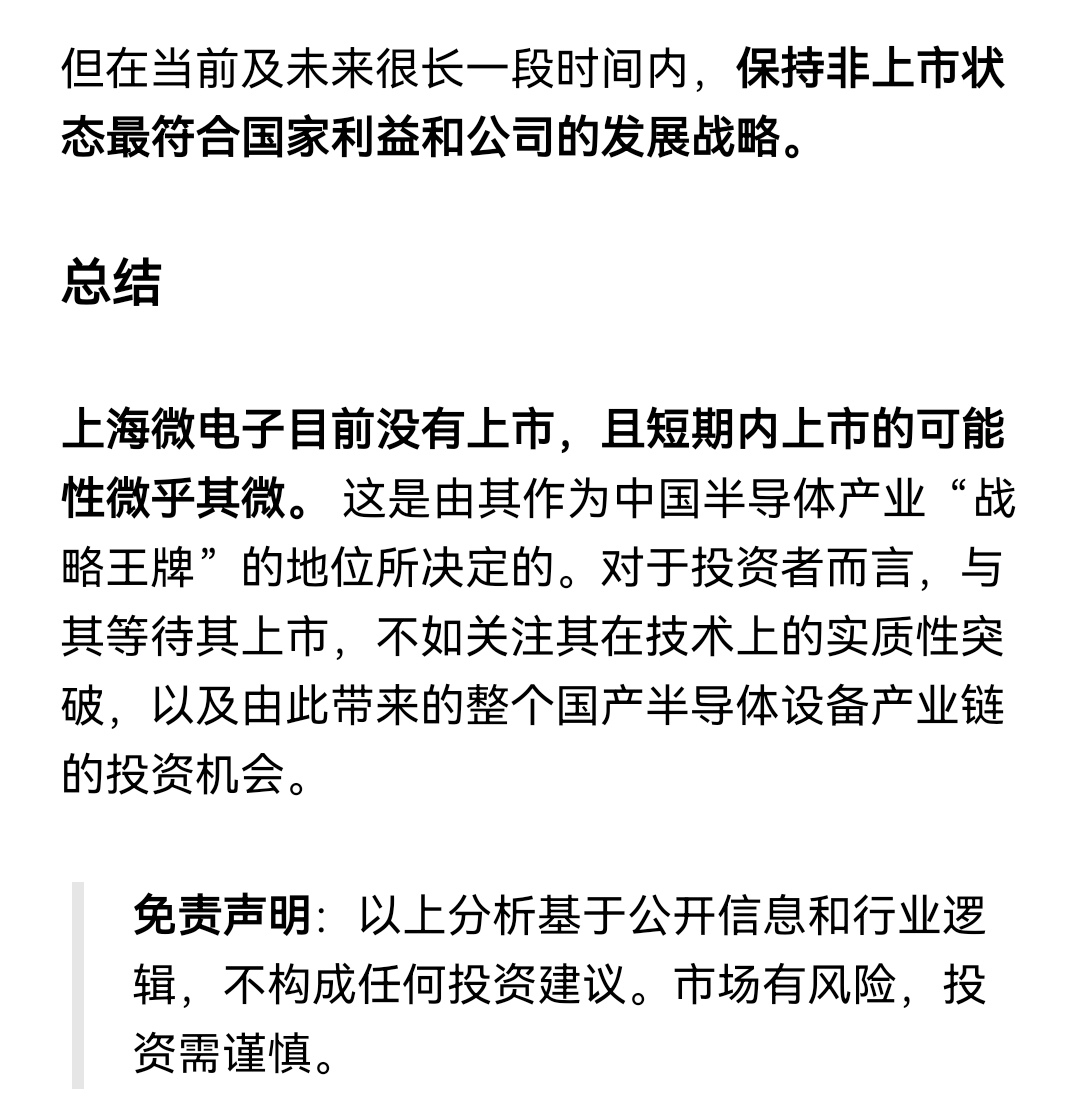 但在当前及未来很长一段时间内，保持非上市状态最符合国家利益和公司的发展战略。

总结

上海微电子目前没有上市，且短期内上市的可能性微乎其微。 这是由其作为中国半导体产业“战略王牌”的地位所决定的。对于投资者而言，与其等待其上市，不如关注其在技术上的实质性突破，以及由此带来的整个国产半导体设备产业链的投资机会。

免责声明：以上分析基于公开信息和行业逻辑，不构成任何投资建议。市场有风险，投资需谨慎。